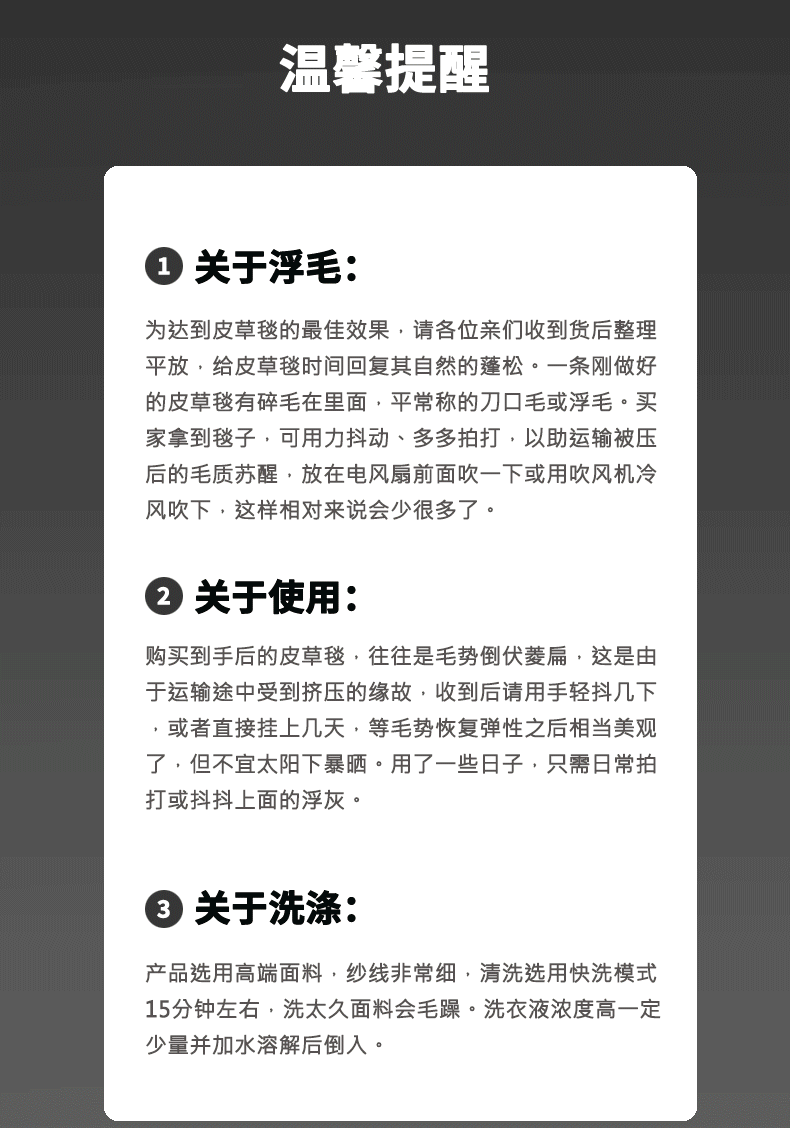 温馨提醒

1 关于浮毛：

为达到皮草毯的最佳效果，请各位亲们收到货后整理平放，给皮草毯时间回复其自然的蓬松。一条刚做好的皮草毯有碎毛在里面，平常称的刀口毛或浮毛。买家拿到毯子，可用力抖动、多多拍打，以助运输被压后的毛质苏醒，放在电风扇前面吹一下或用吹风机冷风吹下，这样相对来说会少很多了。

2 关于使用：

购买到手后的皮草毯，往往是毛势倒伏萎扁，这是由于运输途中受到挤压的缘故，收到后请用手轻抖几下，或者直接挂上几天，等毛势恢复弹性之后相当美观了，但不宜太阳下暴晒。用了一些日子，只需日常拍打或抖抖上面的浮灰。

3 关于洗涤：

产品选用高端面料，纱线非常细，清洗选用快洗模式15分钟左右，洗太久面料会毛躁。洗衣液浓度高一定少量并加水溶解后倒入。